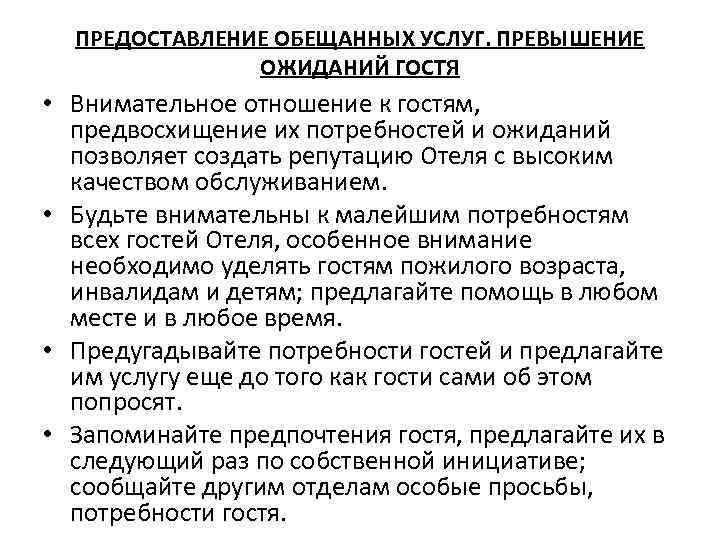 ПРЕДОСТАВЛЕНИЕ ОБЕЩАННЫХ УСЛУГ. ПРЕВЫШЕНИЕ ОЖИДАНИЙ ГОСТЯ

• Внимательное отношение к гостям, предвосхищение их потребностей и ожиданий позволяет создать репутацию Отеля с высоким качеством обслуживанием.

• Будьте внимательны к малейшим потребностям всех гостей Отеля, особенное внимание необходимо уделять гостям пожилого возраста, инвалидам и детям; предлагайте помощь в любом месте и в любое время.

• Предугадывайте потребности гостей и предлагайте им услугу еще до того как гости сами об этом попросят.

• Запоминайте предпочтения гостя, предлагайте их в следующий раз по собственной инициативе; сообщайте другим отделам особые просьбы, потребности гостя.